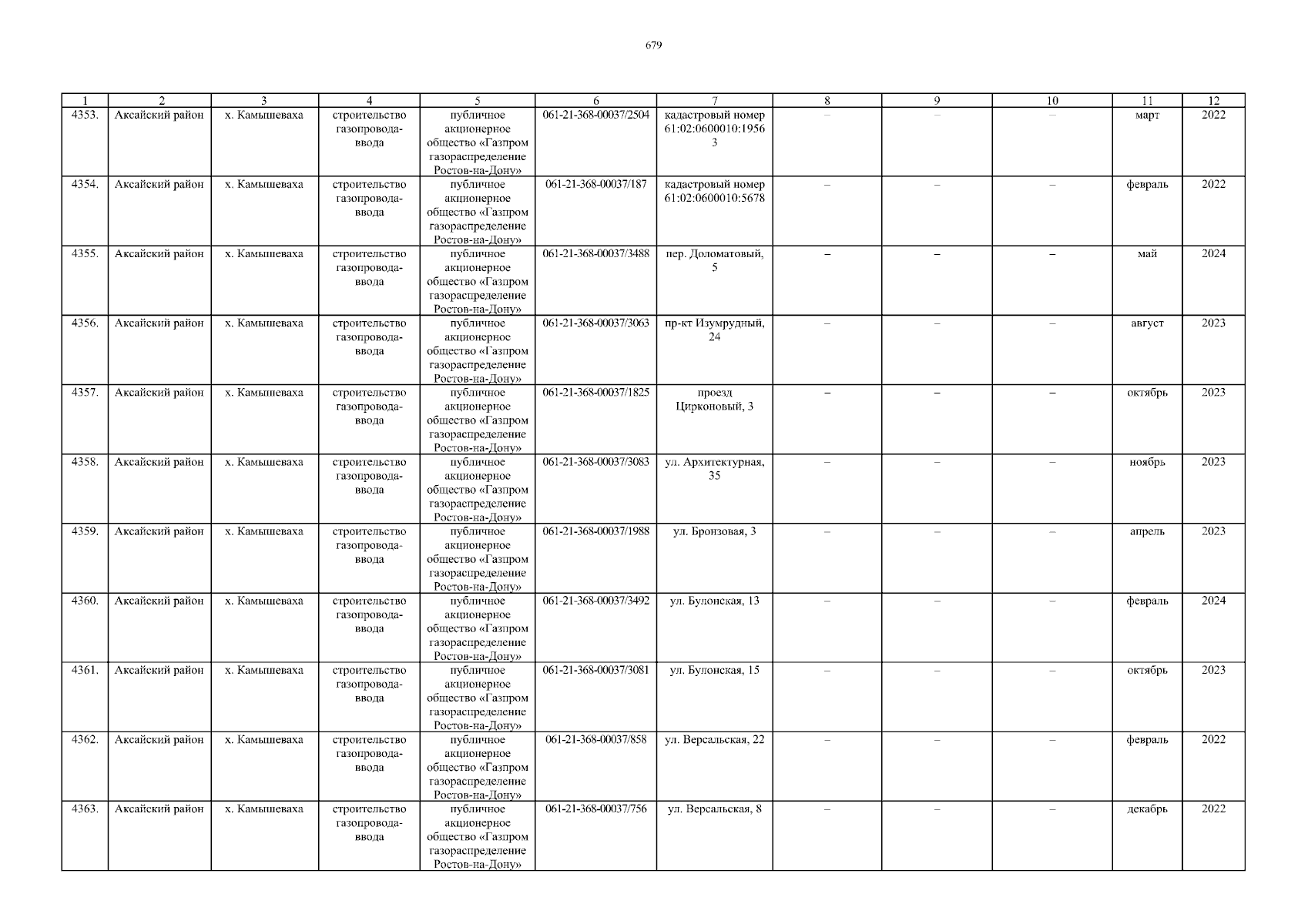 679

| 1 | 2 | 3 | 4 | 5 | 6 | 7 | 8 | 9 | 10 | 11 | 12 |
|---|---|---|---|---|---|---|---|---|---|---|---|
| 4353. | Аксайский район | х. Камышеваха | строительство газопровода-ввода | публичное акционерное общество «Газпром газораспределение Ростов-на-Дону» | 061-21-368-00037/2504 | кадастровый номер 61:02:0600010:19563 | – | – | – | март | 2022 |
| 4354. | Аксайский район | х. Камышеваха | строительство газопровода-ввода | публичное акционерное общество «Газпром газораспределение Ростов-на-Дону» | 061-21-368-00037/187 | кадастровый номер 61:02:0600010:5678 | – | – | – | февраль | 2022 |
| 4355. | Аксайский район | х. Камышеваха | строительство газопровода-ввода | публичное акционерное общество «Газпром газораспределение Ростов-на-Дону» | 061-21-368-00037/3488 | пер. Доломатовый, 5 | – | – | – | май | 2024 |
| 4356. | Аксайский район | х. Камышеваха | строительство газопровода-ввода | публичное акционерное общество «Газпром газораспределение Ростов-на-Дону» | 061-21-368-00037/3063 | пр-кт Изумрудный, 24 | – | – | – | август | 2023 |
| 4357. | Аксайский район | х. Камышеваха | строительство газопровода-ввода | публичное акционерное общество «Газпром газораспределение Ростов-на-Дону» | 061-21-368-00037/1825 | проезд Цирконовый, 3 | – | – | – | октябрь | 2023 |
| 4358. | Аксайский район | х. Камышеваха | строительство газопровода-ввода | публичное акционерное общество «Газпром газораспределение Ростов-на-Дону» | 061-21-368-00037/3083 | ул. Архитектурная, 35 | – | – | – | ноябрь | 2023 |
| 4359. | Аксайский район | х. Камышеваха | строительство газопровода-ввода | публичное акционерное общество «Газпром газораспределение Ростов-на-Дону» | 061-21-368-00037/1988 | ул. Бронзовая, 3 | – | – | – | апрель | 2023 |
| 4360. | Аксайский район | х. Камышеваха | строительство газопровода-ввода | публичное акционерное общество «Газпром газораспределение Ростов-на-Дону» | 061-21-368-00037/3492 | ул. Булонская, 13 | – | – | – | февраль | 2024 |
| 4361. | Аксайский район | х. Камышеваха | строительство газопровода-ввода | публичное акционерное общество «Газпром газораспределение Ростов-на-Дону» | 061-21-368-00037/3081 | ул. Булонская, 15 | – | – | – | октябрь | 2023 |
| 4362. | Аксайский район | х. Камышеваха | строительство газопровода-ввода | публичное акционерное общество «Газпром газораспределение Ростов-на-Дону» | 061-21-368-00037/858 | ул. Версальская, 22 | – | – | – | февраль | 2022 |
| 4363. | Аксайский район | х. Камышеваха | строительство газопровода-ввода | публичное акционерное общество «Газпром газораспределение Ростов-на-Дону» | 061-21-368-00037/756 | ул. Версальская, 8 | – | – | – | декабрь | 2022 |